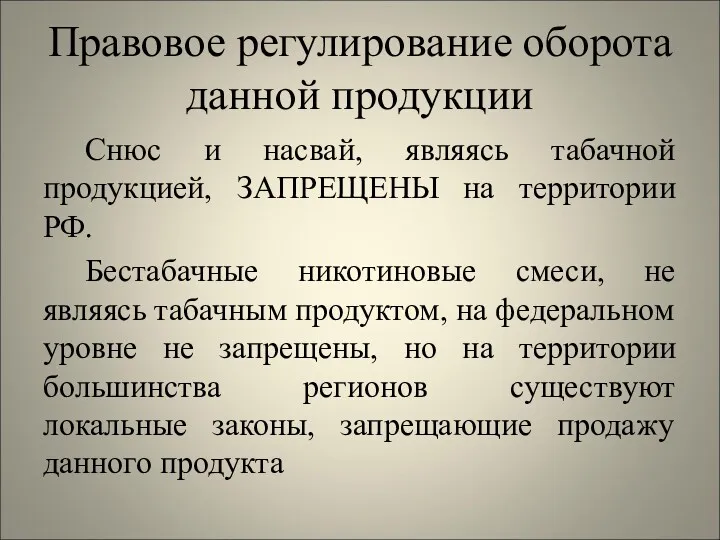 Правовое регулирование оборота данной продукции

Снюс и насвай, являясь табачной продукцией, ЗАПРЕЩЕНЫ на территории РФ.

Бестабачные никотиновые смеси, не являясь табачным продуктом, на федеральном уровне не запрещены, но на территории большинства регионов существуют локальные законы, запрещающие продажу данного продукта